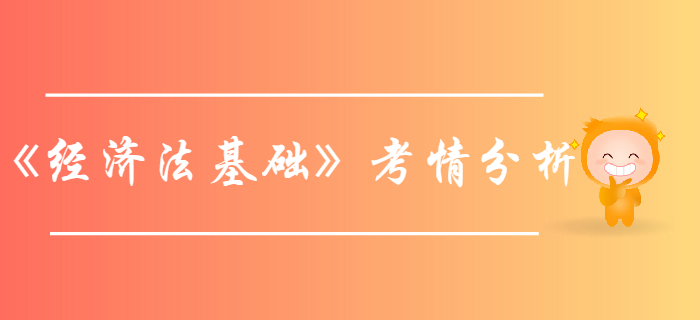 《经济法基础》考情分析